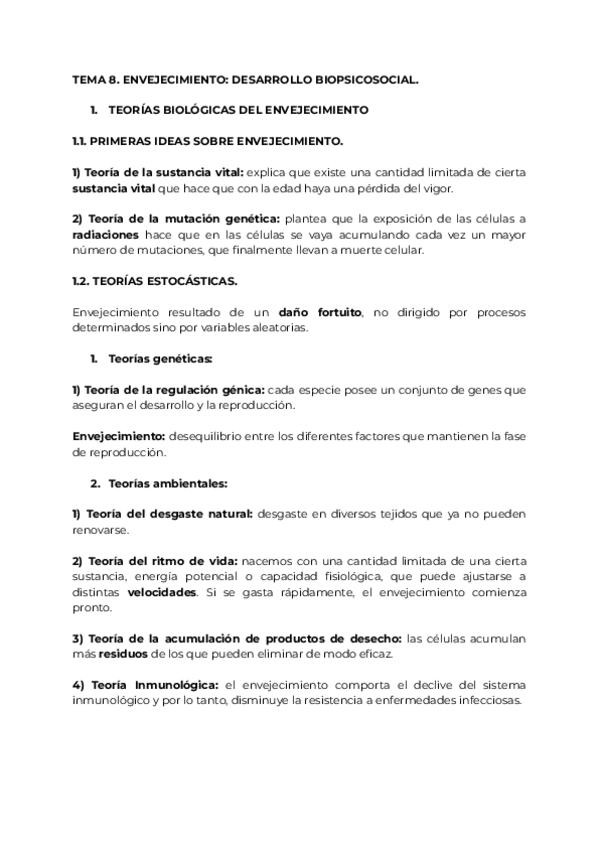 TEMA 8. ENVEJECIMIENTO: DESARROLLO BIOPSICOSOCIAL.

1. TEORÍAS BIOLÓGICAS DEL ENVEJECIMIENTO

1.1. PRIMERAS IDEAS SOBRE ENVEJECIMIENTO.

1) Teoría de la sustancia vital: explica que existe una cantidad limitada de cierta sustancia vital que hace que con la edad haya una pérdida del vigor.

2) Teoría de la mutación genética: plantea que la exposición de las células a radiaciones hace que en las células se vaya acumulando cada vez un mayor número de mutaciones, que finalmente llevan a muerte celular.

1.2. TEORÍAS ESTOCÁSTICAS.

Envejecimiento resultado de un daño fortuito, no dirigido por procesos determinados sino por variables aleatorias.

1. Teorías genéticas:

1) Teoría de la regulación génica: cada especie posee un conjunto de genes que aseguran el desarrollo y la reproducción.

Envejecimiento: desequilibrio entre los diferentes factores que mantienen la fase de reproducción.

2. Teorías ambientales:

1) Teoría del desgaste natural: desgaste en diversos tejidos que ya no pueden renovarse.

2) Teoría del ritmo de vida: nacemos con una cantidad limitada de una cierta sustancia, energía potencial o capacidad fisiológica, que puede ajustarse a distintas velocidades. Si se gasta rápidamente, el envejecimiento comienza pronto.

3) Teoría de la acumulación de productos de desecho: las células acumulan más residuos de los que pueden eliminar de modo eficaz.

4) Teoría Inmunológica: el envejecimiento comporta el declive del sistema inmunológico y por lo tanto, disminuye la resistencia a enfermedades infecciosas.